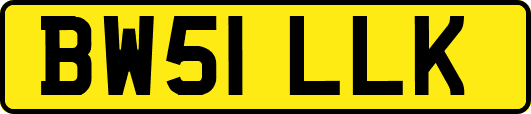 BW51 LLK